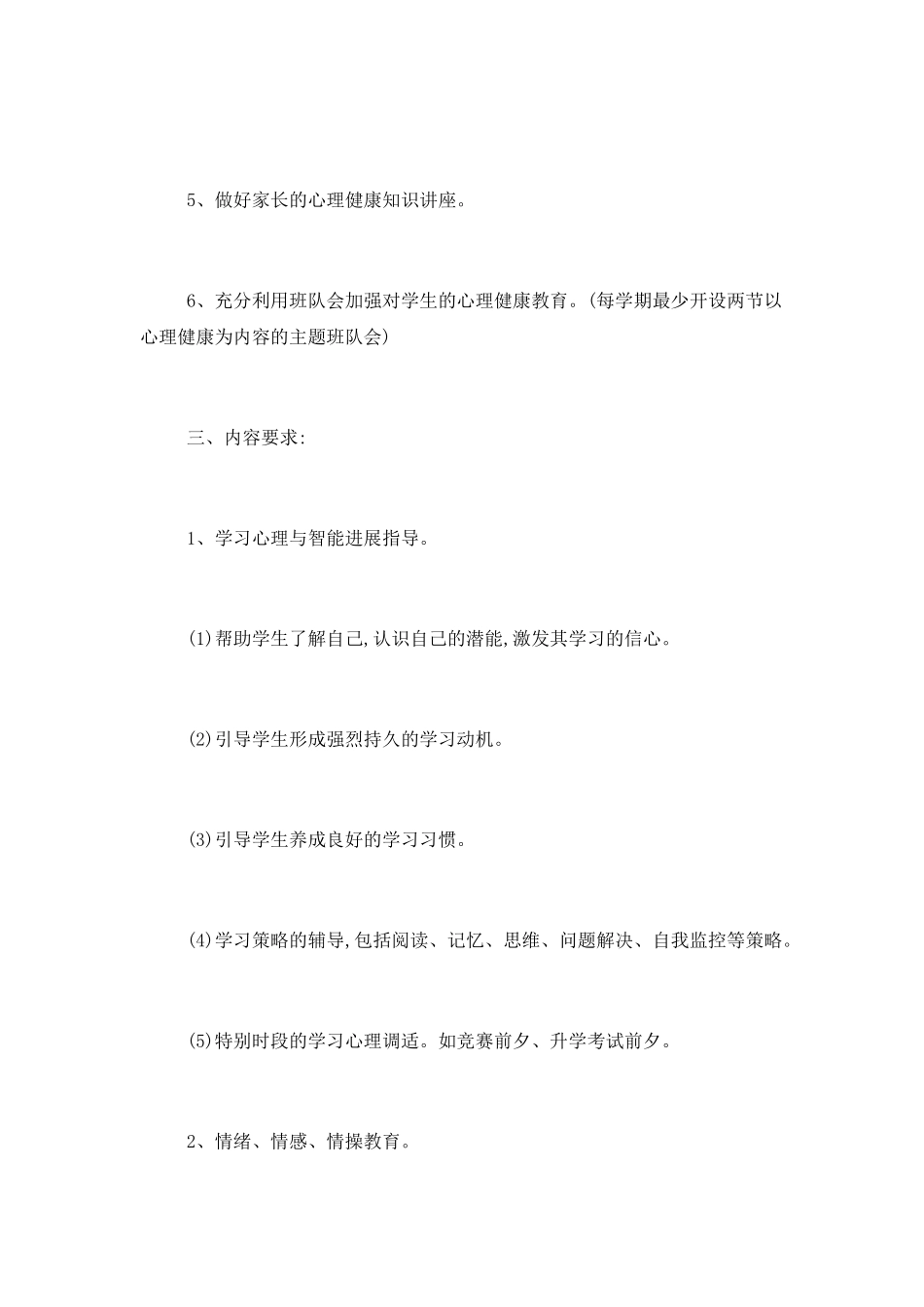 5、做好家长的心理健康知识讲座。

6、充分利用班队会加强对学生的心理健康教育。(每学期最少开设两节以心理健康为内容的主题班队会)

三、内容要求:

1、学习心理与智能进展指导。

(1)帮助学生了解自己,认识自己的潜能,激发其学习的信心。

(2)引导学生形成强烈持久的学习动机。

(3)引导学生养成良好的学习习惯。

(4)学习策略的辅导,包括阅读、记忆、思维、问题解决、自我监控等策略。

(5)特别时段的学习心理调适。如竞赛前夕、升学考试前夕。

2、情绪、情感、情操教育。